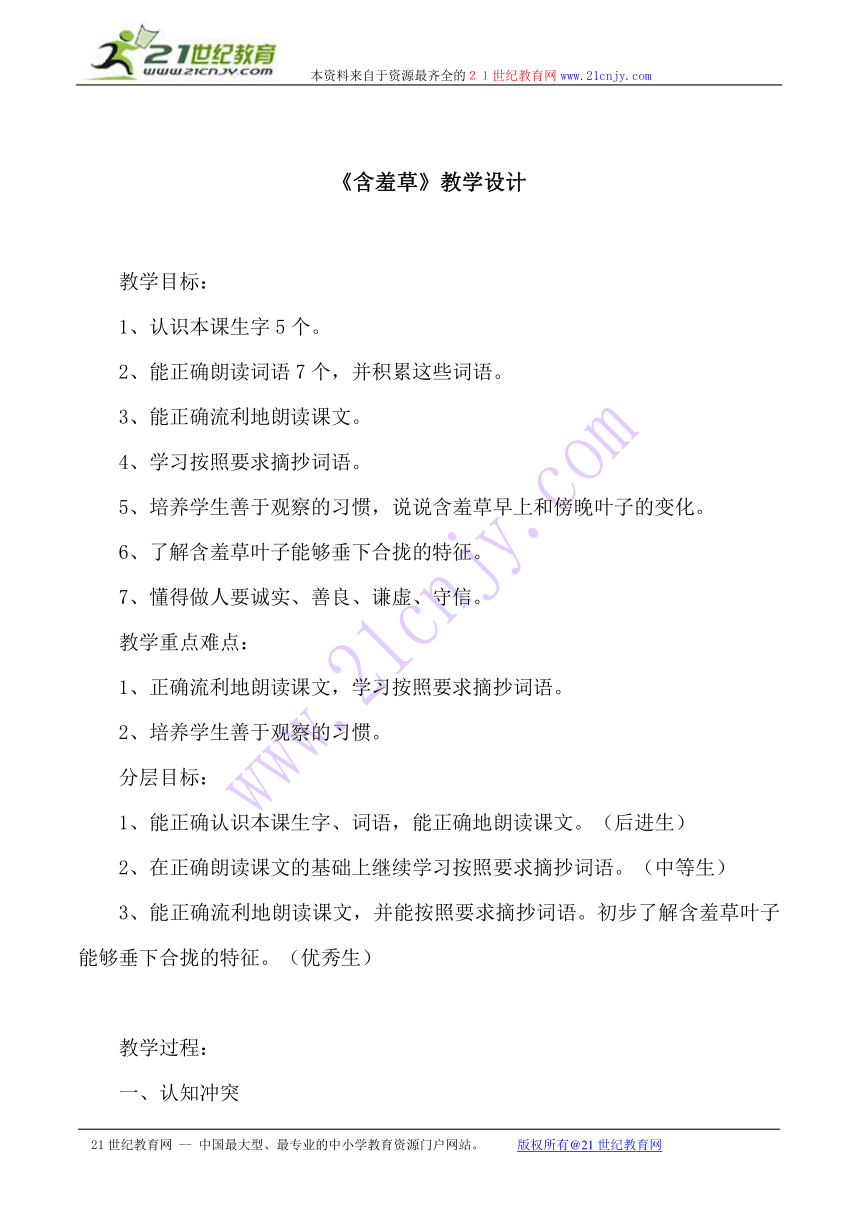 21世纪教育
www.21cnjy.com
本资料来自于资源最齐全的２１世纪教育网 www.21cnjy.com

《含羞草》教学设计

教学目标：

1、认识本课生字 5 个。

2、能正确朗读词语 7 个，并积累这些词语。

3、能正确流利地朗读课文。

4、学习按照要求摘抄词语。

5、培养学生善于观察的习惯，说说含羞草早上和傍晚叶子的变化。

6、了解含羞草叶子能够垂下合拢的特征。

7、懂得做人要诚实、善良、谦虚、守信。

教学重点难点：

1、正确流利地朗读课文，学习按照要求摘抄词语。

2、培养学生善于观察的习惯。

分层目标：

1、能正确认识本课生字、词语，能正确地朗读课文。（后进生）

2、在正确朗读课文的基础上继续学习按照要求摘抄词语。（中等生）

3、能正确流利地朗读课文，并能按照要求摘抄词语。初步了解含羞草叶子能够垂下合拢的特征。（优秀生）

教学过程：

一、认知冲突

www.21cnjy.com

21 世纪教育网 -- 中国最大型、最专业的中小学教育资源门户网站。 版权所有@21 世纪教育网